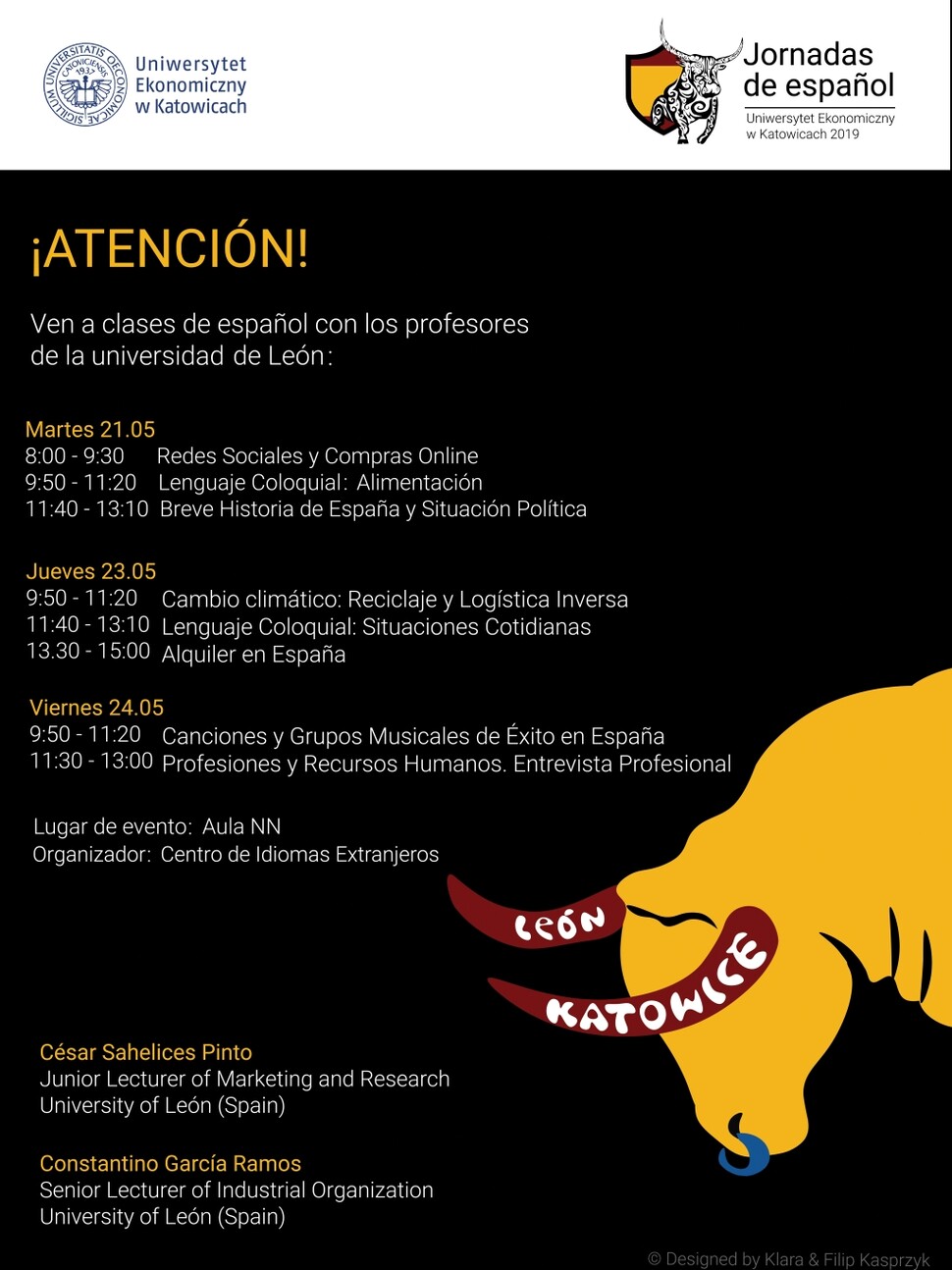 SIGILLUM UNIVERSITATIS OECONOMICAE CATOVICIENSIS 1937

Uniwersytet Ekonomiczny w Katowicach

Jornadas de español
Uniwersytet Ekonomiczny w Katowicach 2019

¡ATENCIÓN!

Ven a clases de español con los profesores de la universidad de León:

Martes 21.05
8:00 - 9:30 Redes Sociales y Compras Online
9:50 - 11:20 Lenguaje Coloquial: Alimentación
11:40 - 13:10 Breve Historia de España y Situación Política

Jueves 23.05
9:50 - 11:20 Cambio climático: Reciclaje y Logística Inversa
11:40 - 13:10 Lenguaje Coloquial: Situaciones Cotidianas
13.30 - 15:00 Alquiler en España

Viernes 24.05
9:50 - 11:20 Canciones y Grupos Musicales de Éxito en España
11:30 - 13:00 Profesiones y Recursos Humanos. Entrevista Profesional

Lugar de evento: Aula NN
Organizador: Centro de Idiomas Extranjeros

LEÓN
KATOWICE

César Sahelices Pinto
Junior Lecturer of Marketing and Research
University of León (Spain)

Constantino García Ramos
Senior Lecturer of Industrial Organization
University of León (Spain)

© Designed by Klara & Filip Kasprzyk